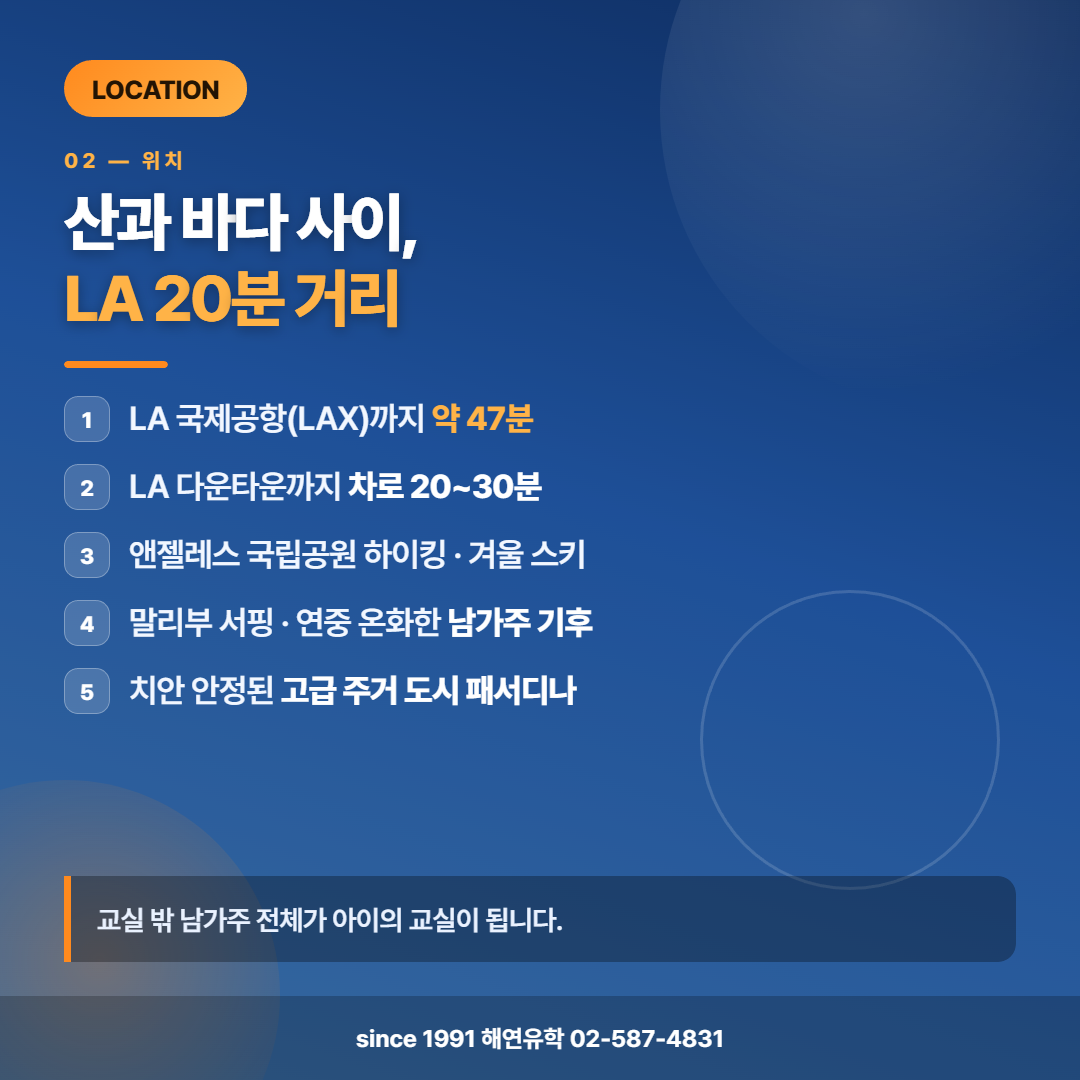 LOCATION

02 — 위치

산과 바다 사이,
LA 20분 거리

1 LA 국제공항(LAX)까지 약 47분

2 LA 다운타운까지 차로 20~30분

3 앤젤레스 국립공원 하이킹 · 겨울 스키

4 말리부 서핑 · 연중 온화한 남가주 기후

5 치안 안정된 고급 주거 도시 패서디나

교실 밖 남가주 전체가 아이의 교실이 됩니다.

since 1991 해연유학 02-587-4831